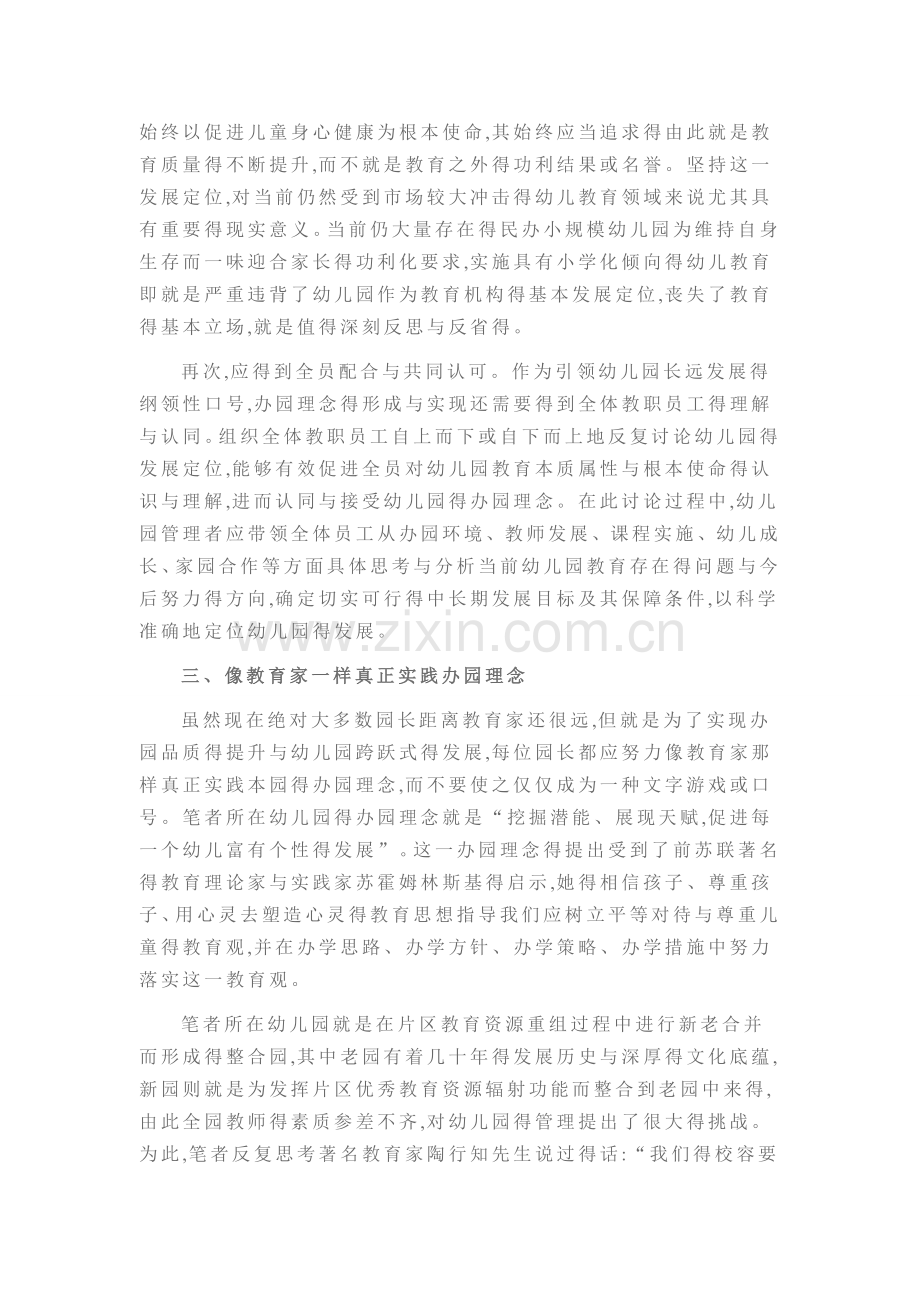 始终以促进儿童身心健康为根本使命,其始终应当追求得由此就是教育质量得不断提升,而不就是教育之外得功利结果或名誉。坚持这一发展定位,对当前仍然受到市场较大冲击得幼儿教育领域来说尤其具有重要得现实意义。当前仍大量存在得民办小规模幼儿园为维持自身生存而一味迎合家长得功利化要求,实施具有小学化倾向得幼儿教育即就是严重违背了幼儿园作为教育机构得基本发展定位,丧失了教育得基本立场,就是值得深刻反思与反省得。

再次,应得到全员配合与共同认可。作为引领幼儿园长远发展得纲领性口号,办园理念得形成与实现还需要得到全体教职员工得理解与认同。组织全体教职员工自上而下或自下而上地反复讨论幼儿园得发展定位,能够有效促进全员对幼儿园教育本质属性与根本使命得认识与理解,进而认同与接受幼儿园得办园理念。在此讨论过程中,幼儿园管理者应带领全体员工从办园环境、教师发展、课程实施、幼儿成长、家园合作等方面具体思考与分析当前幼儿园教育存在得问题与今后努力得方向,确定切实可行得中长期发展目标及其保障条件,以科学准确地定位幼儿园得发展。

三、像教育家一样真正实践办园理念

虽然现在绝对大多数园长距离教育家还很远,但就是为了实现办园品质得提升与幼儿园跨跃式得发展,每位园长都应努力像教育家那样真正实践本园得办园理念,而不要使之仅仅成为一种文字游戏或口号。笔者所在幼儿园得办园理念就是“挖掘潜能、展现天赋,促进每一个幼儿富有个性得发展”。这一办园理念得提出受到了前苏联著名得教育理论家与实践家苏霍姆林斯基得启示,她得相信孩子、尊重孩子、用心灵去塑造心灵得教育思想指导我们应树立平等对待与尊重儿童得教育观,并在办学思路、办学方针、办学策略、办学措施中努力落实这一教育观。

笔者所在幼儿园就是在片区教育资源重组过程中进行新老合并而形成得整合园,其中老园有着几十年得发展历史与深厚得文化底蕴,新园则就是为发挥片区优秀教育资源辐射功能而整合到老园中来得,由此全园教师得素质参差不齐,对幼儿园得管理提出了很大得挑战。为此,笔者反复思考著名教育家陶行知先生说过得话:“我们得校容要

www.zixin.com.cn